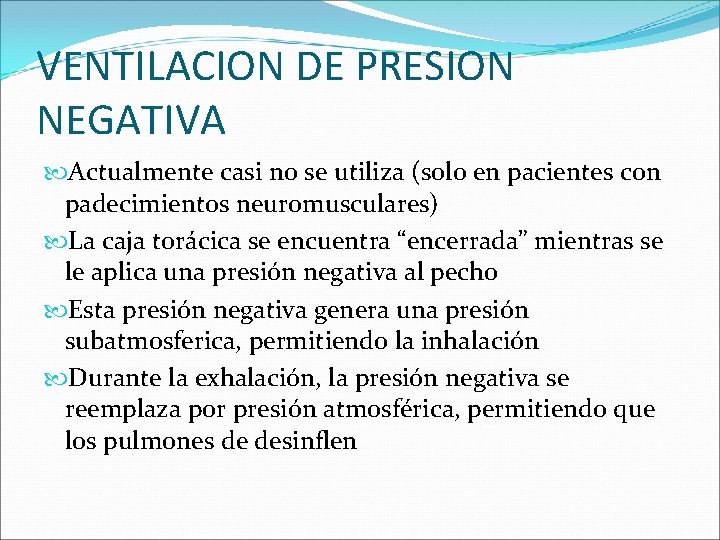 VENTILACION DE PRESION NEGATIVA

Actualmente casi no se utiliza (solo en pacientes con padecimientos neuromusculares)

La caja torácica se encuentra “encerrada” mientras se le aplica una presión negativa al pecho

Esta presión negativa genera una presión subatmosferica, permitiendo la inhalación

Durante la exhalación, la presión negativa se reemplaza por presión atmosférica, permitiendo que los pulmones de desinflen